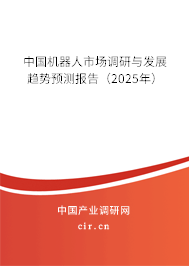 中国机器人市场调研与发展趋势预测报告（2025年）

中国产业调研网
cir.cn